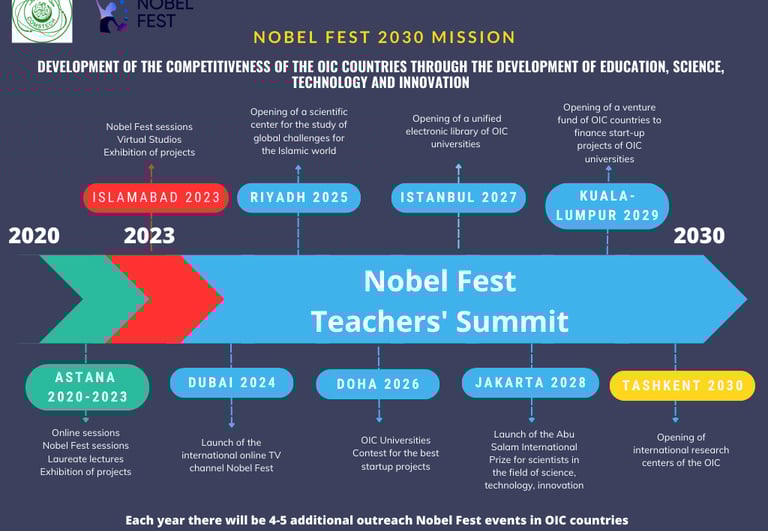 COMSTECH

NOBEL FEST

NOBEL FEST 2030 MISSION

DEVELOPMENT OF THE COMPETITIVENESS OF THE OIC COUNTRIES THROUGH THE DEVELOPMENT OF EDUCATION, SCIENCE, TECHNOLOGY AND INNOVATION

Nobel Fest sessions
Virtual Studios
Exhibition of projects

ISLAMABAD 2023

Opening of a scientific center for the study of global challenges for the Islamic world

RIYADH 2025

Opening of a unified electronic library of OIC universities

ISTANBUL 2027

Opening of a venture fund of OIC countries to finance start-up projects of OIC universities

KUALA-LUMPUR 2029

2020

2023

2030

Nobel Fest
Teachers' Summit

ASTANA 2020-2023

Online sessions
Nobel Fest sessions
Laureate lectures
Exhibition of projects

DUBAI 2024

Launch of the international online TV channel Nobel Fest

DOHA 2026

OIC Universities Contest for the best startup projects

JAKARTA 2028

Launch of the Abu Salam International Prize for scientists in the field of science, technology, innovation

TASHKENT 2030

Opening of international research centers of the OIC

Each year there will be 4-5 additional outreach Nobel Fest events in OIC countries